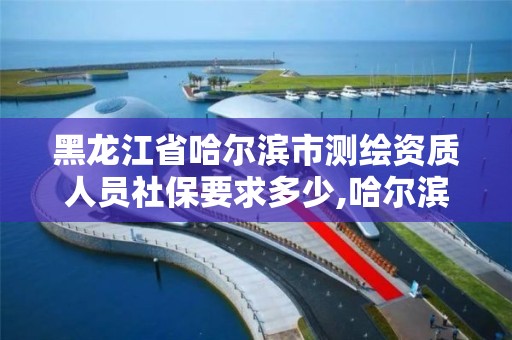 黑龙江省哈尔滨市测绘资质人员社保要求多少,哈尔滨